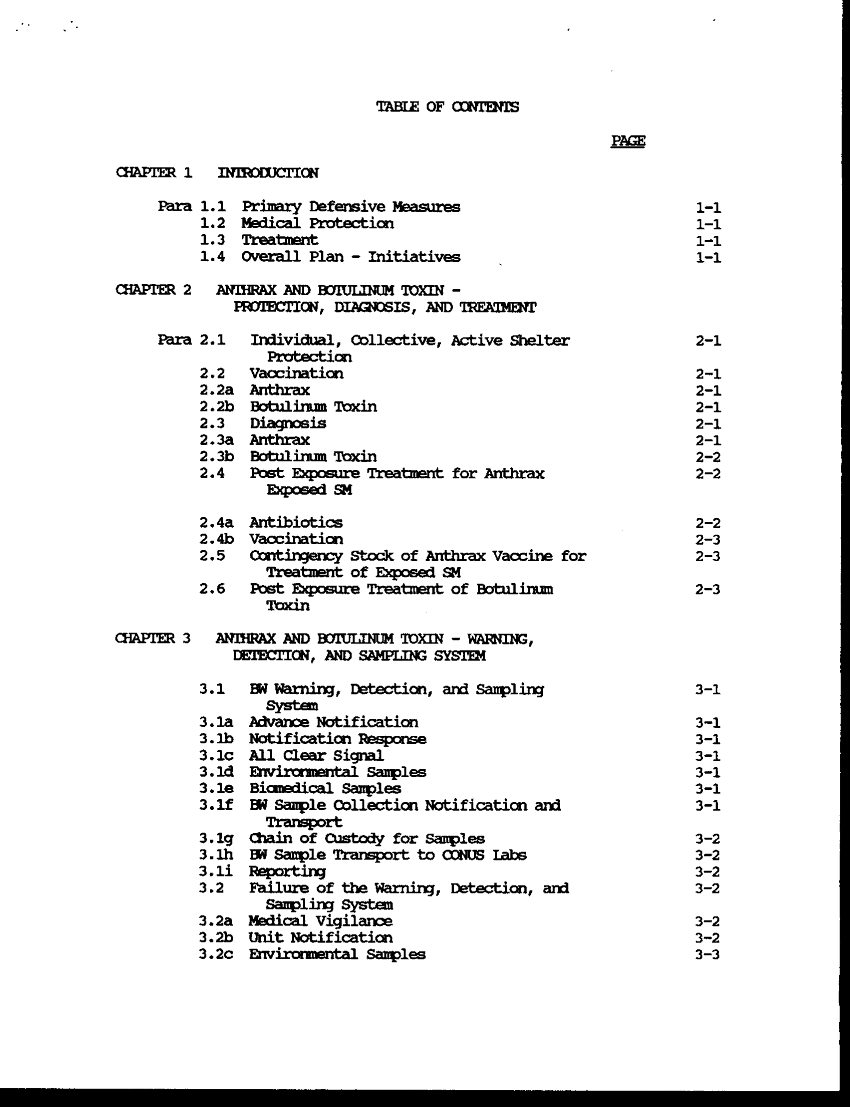 TABLE OF CONTENTS

PAGE

CHAPTER 1 INTRODUCTION

Para 1.1 Primary Defensive Measures 1-1
1.2 Medical Protection 1-1
1.3 Treatment 1-1
1.4 Overall Plan - Initiatives 1-1

CHAPTER 2 ANTHRAX AND BOTULINUM TOXIN - PROTECTION, DIAGNOSIS, AND TREATMENT

Para 2.1 Individual, Collective, Active Shelter Protection 2-1
2.2 Vaccination 2-1
2.2a Anthrax 2-1
2.2b Botulinum Toxin 2-1
2.3 Diagnosis 2-1
2.3a Anthrax 2-1
2.3b Botulinum Toxin 2-2
2.4 Post Exposure Treatment for Anthrax Exposed SM 2-2

2.4a Antibiotics 2-2
2.4b Vaccination 2-3
2.5 Contingency Stock of Anthrax Vaccine for Treatment of Exposed SM 2-3
2.6 Post Exposure Treatment of Botulinum Toxin 2-3

CHAPTER 3 ANTHRAX AND BOTULINUM TOXIN - WARNING, DETECTION, AND SAMPLING SYSTEM

3.1 BW Warning, Detection, and Sampling System 3-1
3.1a Advance Notification 3-1
3.1b Notification Response 3-1
3.1c All Clear Signal 3-1
3.1d Environmental Samples 3-1
3.1e Biomedical Samples 3-1
3.1f BW Sample Collection Notification and Transport 3-1
3.1g Chain of Custody for Samples 3-2
3.1h BW Sample Transport to CONUS Labs 3-2
3.1i Reporting 3-2
3.2 Failure of the Warning, Detection, and Sampling System 3-2
3.2a Medical Vigilance 3-2
3.2b Unit Notification 3-2
3.2c Environmental Samples 3-3